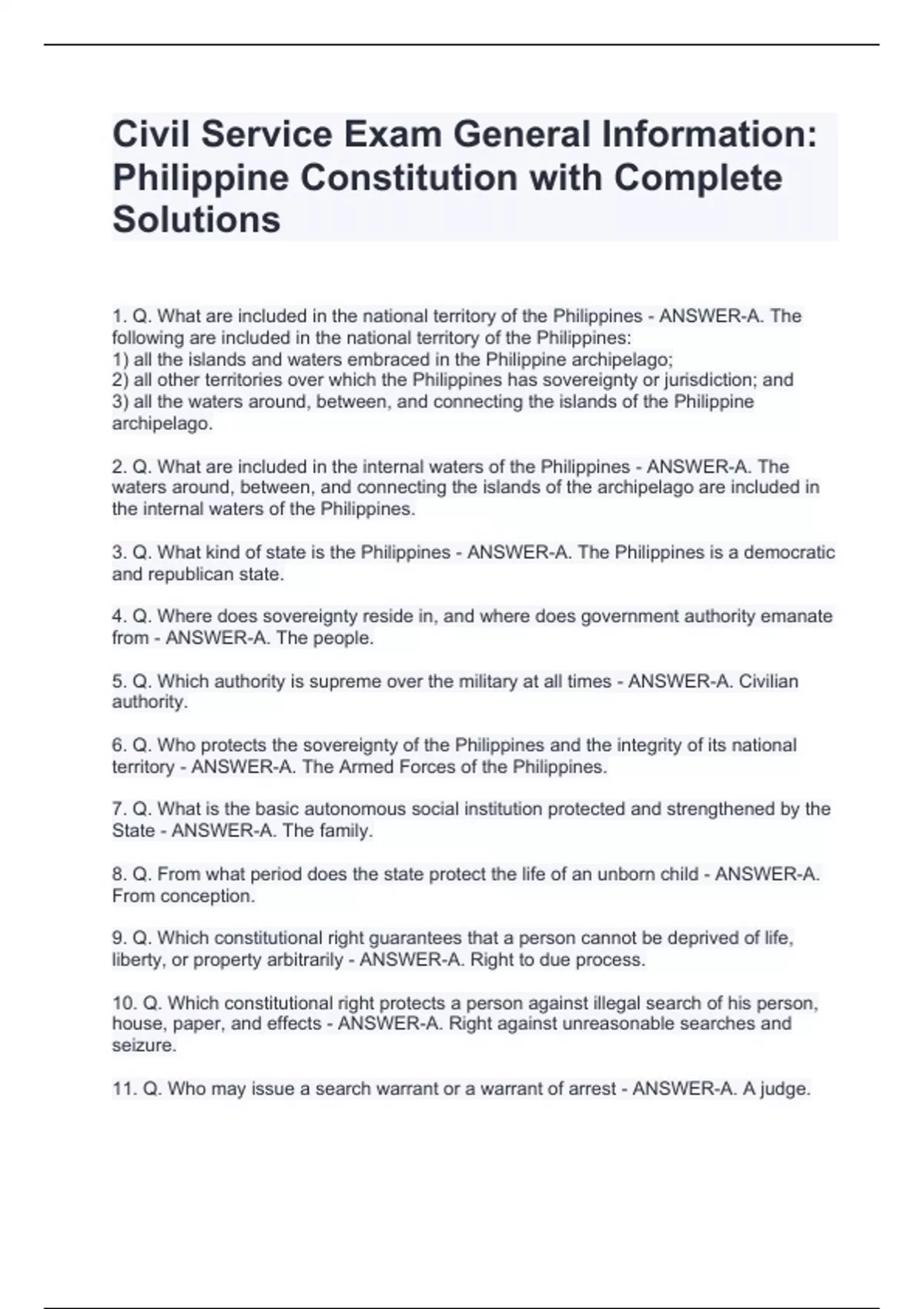 Civil Service Exam General Information: Philippine Constitution with Complete Solutions

1. Q. What are included in the national territory of the Philippines - ANSWER-A. The following are included in the national territory of the Philippines:
1) all the islands and waters embraced in the Philippine archipelago;
2) all other territories over which the Philippines has sovereignty or jurisdiction; and
3) all the waters around, between, and connecting the islands of the Philippine archipelago.

2. Q. What are included in the internal waters of the Philippines - ANSWER-A. The waters around, between, and connecting the islands of the archipelago are included in the internal waters of the Philippines.

3. Q. What kind of state is the Philippines - ANSWER-A. The Philippines is a democratic and republican state.

4. Q. Where does sovereignty reside in, and where does government authority emanate from - ANSWER-A. The people.

5. Q. Which authority is supreme over the military at all times - ANSWER-A. Civilian authority.

6. Q. Who protects the sovereignty of the Philippines and the integrity of its national territory - ANSWER-A. The Armed Forces of the Philippines.

7. Q. What is the basic autonomous social institution protected and strengthened by the State - ANSWER-A. The family.

8. Q. From what period does the state protect the life of an unborn child - ANSWER-A. From conception.

9. Q. Which constitutional right guarantees that a person cannot be deprived of life, liberty, or property arbitrarily - ANSWER-A. Right to due process.

10. Q. Which constitutional right protects a person against illegal search of his person, house, paper, and effects - ANSWER-A. Right against unreasonable searches and seizure.

11. Q. Who may issue a search warrant or a warrant of arrest - ANSWER-A. A judge.